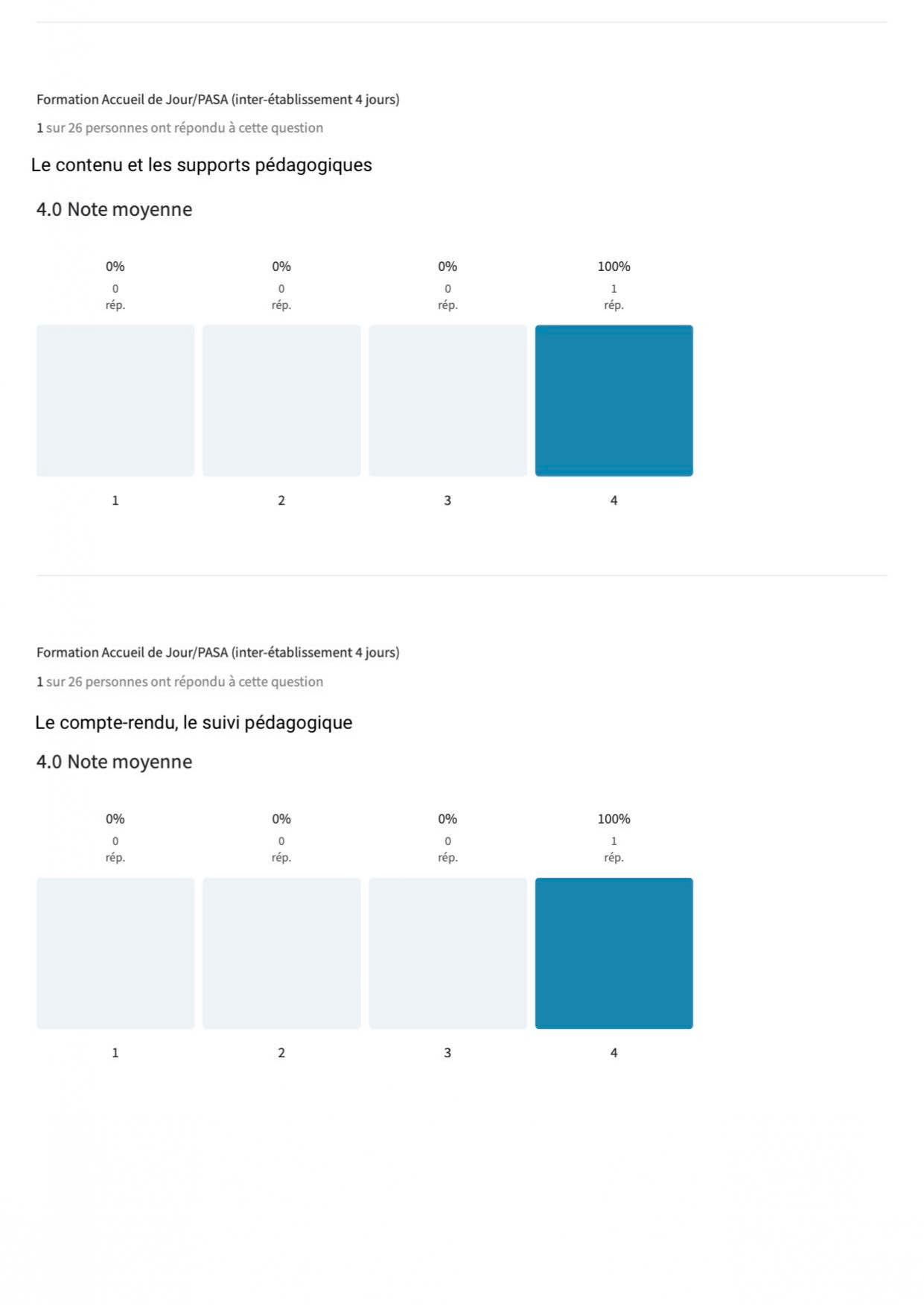 Formation Accueil de Jour/PASA (inter-établissement 4 jours)

1 sur 26 personnes ont répondu à cette question

Le contenu et les supports pédagogiques

4.0 Note moyenne

0%
0
rép.

0%
0
rép.

0%
0
rép.

100%
1
rép.

1

2

3

4

Formation Accueil de Jour/PASA (inter-établissement 4 jours)

1 sur 26 personnes ont répondu à cette question

Le compte-rendu, le suivi pédagogique

4.0 Note moyenne

0%
0
rép.

0%
0
rép.

0%
0
rép.

100%
1
rép.

1

2

3

4